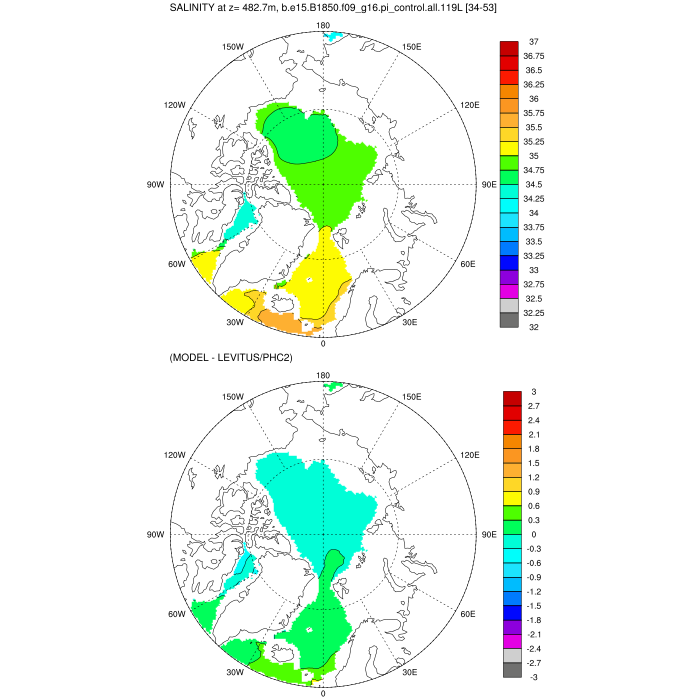 SALINITY at z= 482.7m, b.e15.B1850.f09_g16.pi_control.all.119L [34-53]

180
150W
150E
120W
120E
90W
90E
60W
60E
30W
30E
0

37
36.75
36.5
36.25
36
35.75
35.5
35.25
35
34.75
34.5
34.25
34
33.75
33.5
33.25
33
32.75
32.5
32.25
32

(MODEL - LEVITUS/PHC2)

180
150W
150E
120W
120E
90W
90E
60W
60E
30W
30E
0

3
2.7
2.4
2.1
1.8
1.5
1.2
0.9
0.6
0.3
0
-0.3
-0.6
-0.9
-1.2
-1.5
-1.8
-2.1
-2.4
-2.7
-3